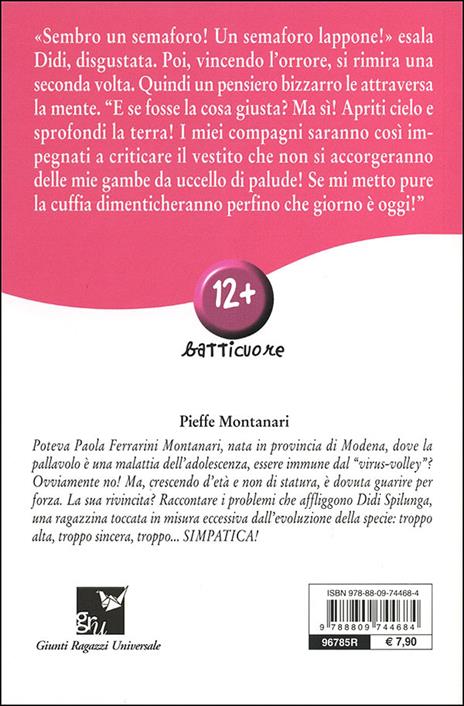 «Sembro un semaforo! Un semaforo lappone!» esala Didi, disgustata. Poi, vincendo l'orrore, si rimira una seconda volta. Quindi un pensiero bizzarro le attraversa la mente. "E se fosse la cosa giusta? Ma sì! Apriti cielo e sprofondi la terra! I miei compagni saranno così impegnati a criticare il vestito che non si accorgeranno delle mie gambe da uccello di palude! Se mi metto pure la cuffia dimenticheranno perfino che giorno è oggi!"

12+

batticuore

Pieffe Montanari

Poteva Paola Ferrarini Montanari, nata in provincia di Modena, dove la pallavolo è una malattia dell'adolescenza, essere immune dal "virus-volley"? Ovviamente no! Ma, crescendo d'età e non di statura, è dovuta guarire per forza. La sua rivincita? Raccontare i problemi che affliggono Didi Spilunga, una ragazzina toccata in misura eccessiva dall'evoluzione della specie: troppo alta, troppo sincera, troppo... SIMPATICA!

gru
Giunti Ragazzi Universale

ISBN 978-88-09-74468-4
9 788809 744684
96785R
€ 7,90